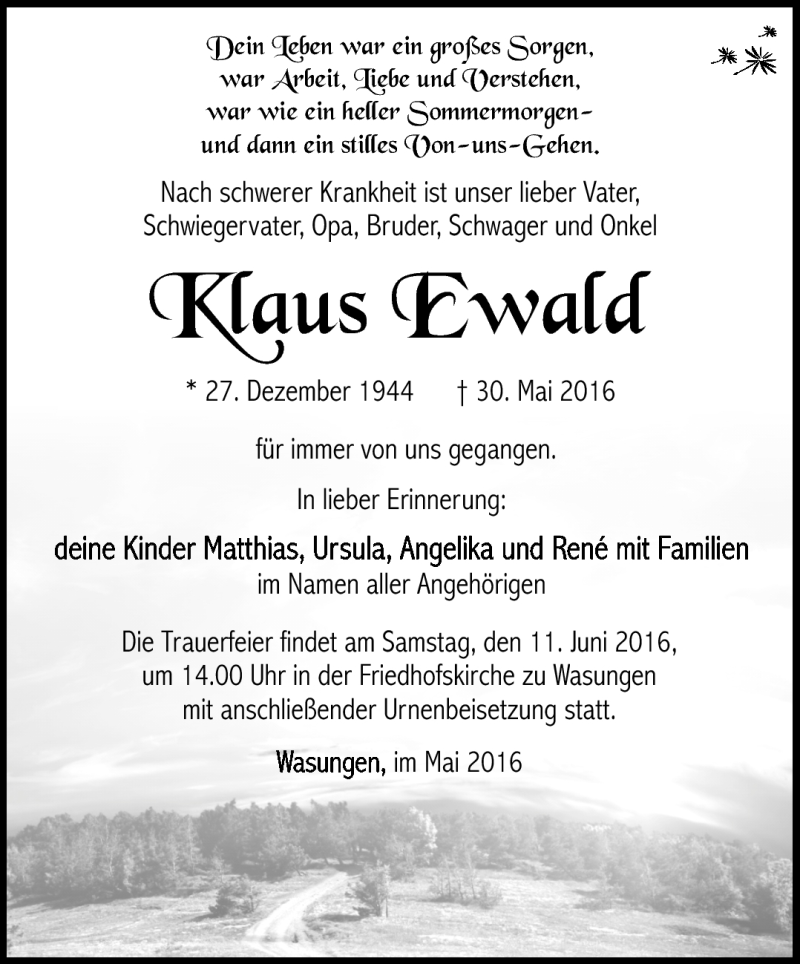 Dein Leben war ein großes Sorgen,
war Arbeit, Liebe und Verstehen,
war wie ein heller Sommermorgen-
und dann ein stilles Von-uns-Gehen.

Nach schwerer Krankheit ist unser lieber Vater,
Schwiegervater, Opa, Bruder, Schwager und Onkel

Klaus Ewald

* 27. Dezember 1944 † 30. Mai 2016

für immer von uns gegangen.

In lieber Erinnerung:

deine Kinder Matthias, Ursula, Angelika und René mit Familien
im Namen aller Angehörigen

Die Trauerfeier findet am Samstag, den 11. Juni 2016,
um 14.00 Uhr in der Friedhofskirche zu Wasungen
mit anschließender Urnenbeisetzung statt.

Wasungen, im Mai 2016